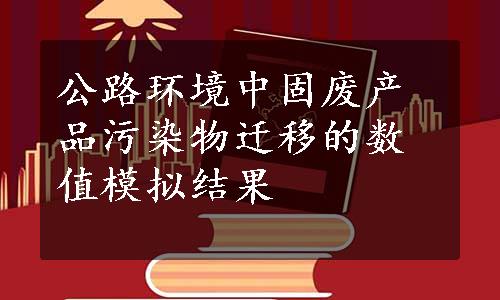 公路环境中固废产品污染物迁移的数值模拟结果